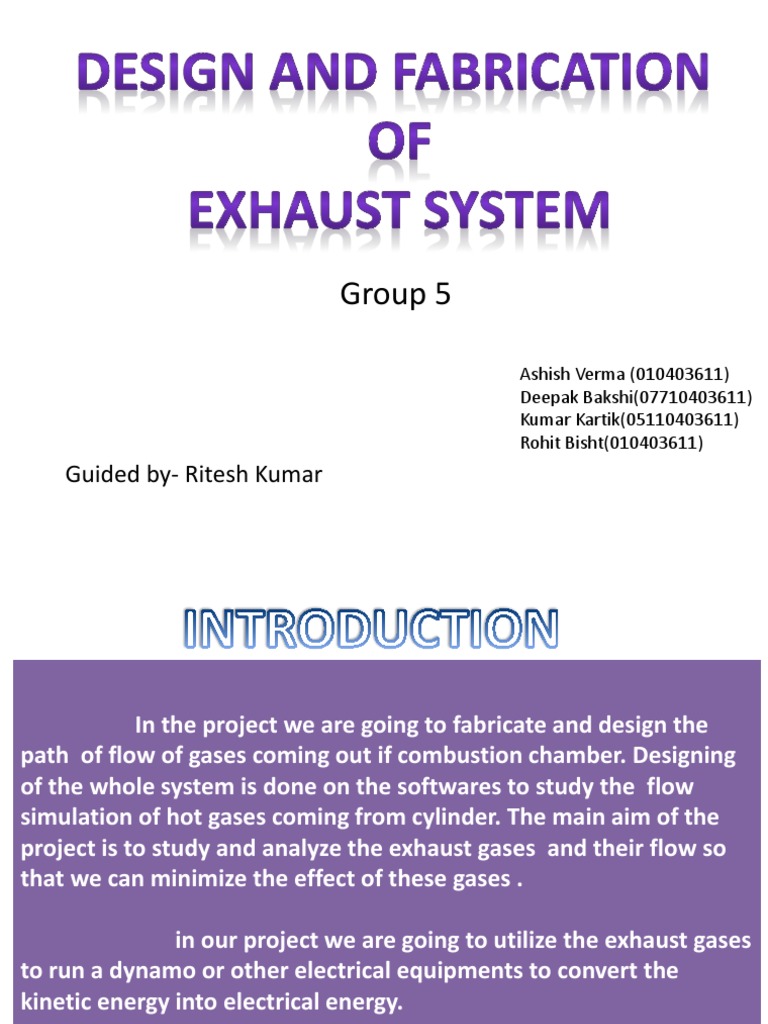 DESIGN AND FABRICATION
OF
EXHAUST SYSTEM

Group 5

Ashish Verma (010403611)
Deepak Bakshi(07710403611)
Kumar Kartik(05110403611)
Rohit Bisht(010403611)

Guided by- Ritesh Kumar

INTRODUCTION

In the project we are going to fabricate and design the path of flow of gases coming out if combustion chamber. Designing of the whole system is done on the softwares to study the flow simulation of hot gases coming from cylinder. The main aim of the project is to study and analyze the exhaust gases and their flow so that we can minimize the effect of these gases .

in our project we are going to utilize the exhaust gases to run a dynamo or other electrical equipments to convert the kinetic energy into electrical energy.